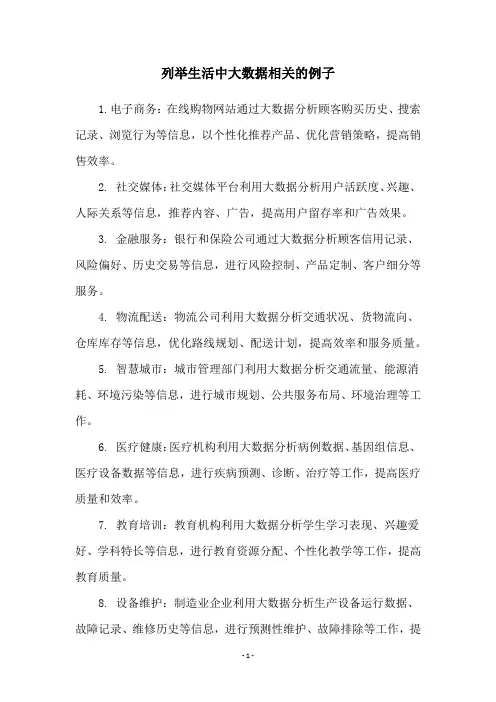 列举生活中大数据相关的例子

1. 电子商务：在线购物网站通过大数据分析顾客购买历史、搜索记录、浏览行为等信息，以个性化推荐产品、优化营销策略，提高销售效率。

2. 社交媒体：社交媒体平台利用大数据分析用户活跃度、兴趣、人际关系等信息，推荐内容、广告，提高用户留存率和广告效果。

3. 金融服务：银行和保险公司通过大数据分析顾客信用记录、风险偏好、历史交易等信息，进行风险控制、产品定制、客户细分等服务。

4. 物流配送：物流公司利用大数据分析交通状况、货物流向、仓库库存等信息，优化路线规划、配送计划，提高效率和服务质量。

5. 智慧城市：城市管理部门利用大数据分析交通流量、能源消耗、环境污染等信息，进行城市规划、公共服务布局、环境治理等工作。

6. 医疗健康：医疗机构利用大数据分析病例数据、基因组信息、医疗设备数据等信息，进行疾病预测、诊断、治疗等工作，提高医疗质量和效率。

7. 教育培训：教育机构利用大数据分析学生学习表现、兴趣爱好、学科特长等信息，进行教育资源分配、个性化教学等工作，提高教育质量。

8. 设备维护：制造业企业利用大数据分析生产设备运行数据、故障记录、维修历史等信息，进行预测性维护、故障排除等工作，提

- 1 -